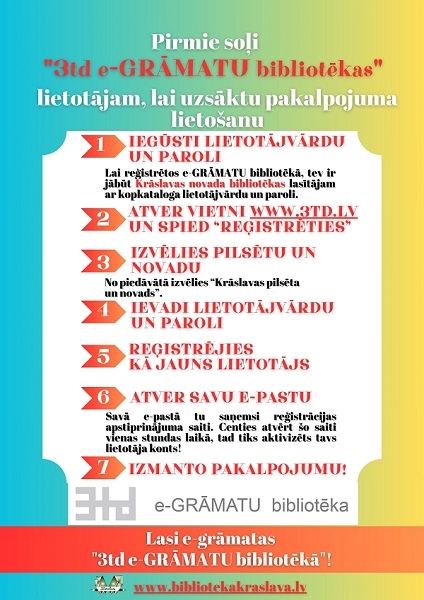 Pirmie soļi
"3td e-GRĀMATU bibliotēkas"
lietotājam, lai uzsāktu pakalpojuma lietošanu

1 IEGŪSTI LIETOTĀJVĀRDU UN PAROLI

Lai reģistrētos e-GRĀMATU bibliotēkā, tev ir jābūt Krāslavas novada bibliotēkas lasītājam ar kopkataloga lietotājvārdu un paroli.

2 ATVER VIETNI WWW.3TD.LV UN SPIED "REĢISTRĒTIES"

3 IZVĒLIES PILSĒTU UN NOVADU

No piedāvātā izvēlies "Krāslavas pilsēta un novads".

4 IEVADI LIETOTĀJVĀRDU UN PAROLI

5 REĢISTRĒJIES KĀ JAUNS LIETOTĀJS

6 ATVER SAVU E-PASTU

Savā e-pastā tu saņemsi reģistrācijas apstiprinājuma saiti. Centies atvērt šo saiti vienas stundas laikā, tad tiks aktivizēts tavs lietotāja konts!

7 IZMANTO PAKALPOJUMU!

3td e-GRĀMATU bibliotēka

Lasi e-grāmatas
"3td e-GRĀMATU bibliotēkā"!

www.bibliotekakraslava.lv